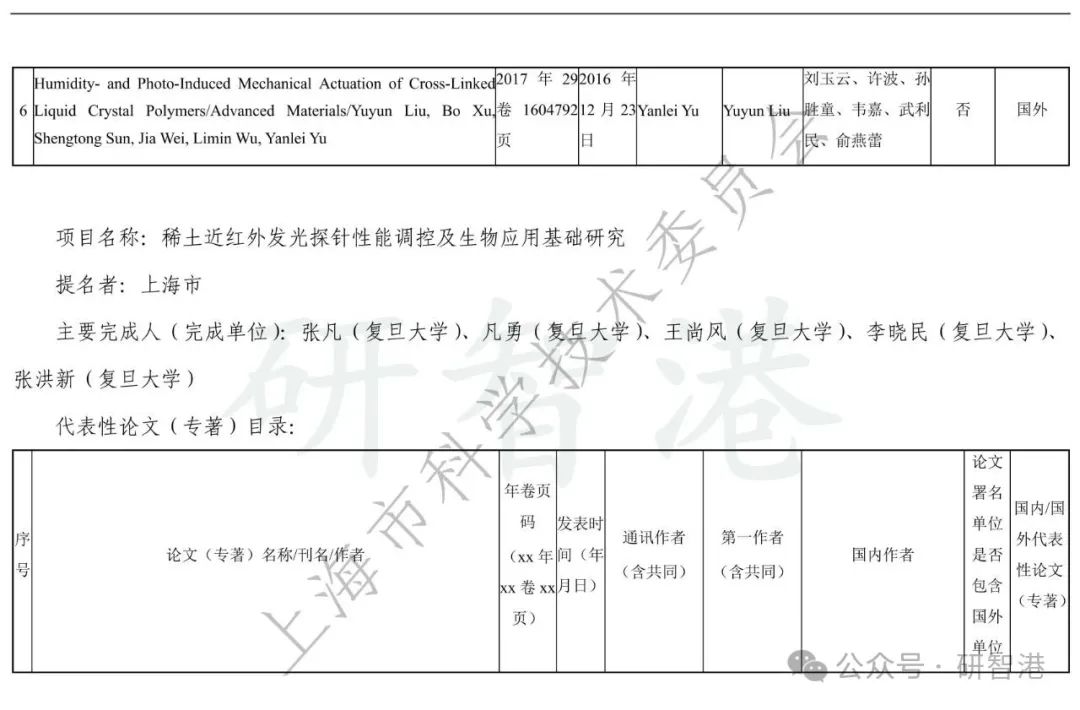 | 6 | Humidity- and Photo-Induced Mechanical Actuation of Cross-Linked Liquid Crystal Polymers/Advanced Materials/Yuyun Liu, Bo Xu, Shengtong Sun, Jia Wei, Limin Wu, Yanlei Yu | 2017 年 29 卷 1604792 页 | 2016 年 12 月 23 日 | Yanlei Yu | Yuyun Liu | 刘玉云、许波、孙胜童、韦嘉、武利民、俞燕蕾 | 否 | 国外 |
|---|---|---|---|---|---|---|---|---|

项目名称：稀土近红外发光探针性能调控及生物应用基础研究

提名者：上海市

主要完成人（完成单位）：张凡（复旦大学）、凡勇（复旦大学）、王尚风（复旦大学）、李晓民（复旦大学）、张洪新（复旦大学）

代表性论文（专著）目录：

| 序号 | 论文（专著）名称/刊名/作者 | 年卷页码（xx 年 xx 卷 xx 页） | 发表时间（年月日） | 通讯作者（含共同） | 第一作者（含共同） | 国内作者 | 论文署名单位是否包含国外单位 | 国内/国外代表性论文（专著） |
|---|---|---|---|---|---|---|---|---|

上海市科学技术委员会
研智港
公众号 · 研智港